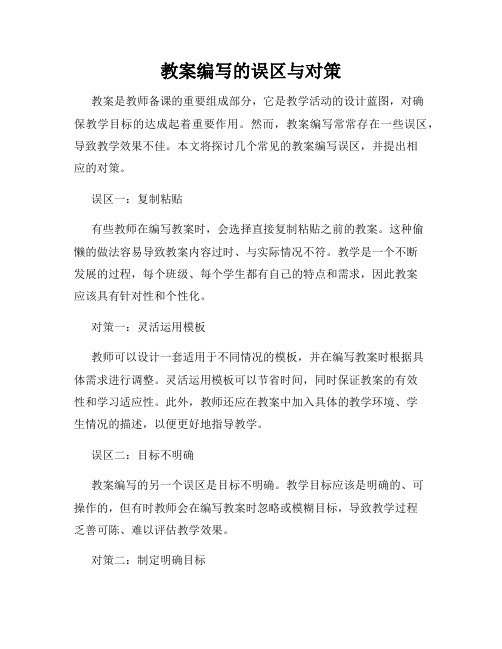 教案编写的误区与对策

教案是教师备课的重要组成部分，它是教学活动的设计蓝图，对确保教学目标的达成起着重要作用。然而，教案编写常常存在一些误区，导致教学效果不佳。本文将探讨几个常见的教案编写误区，并提出相应的对策。

误区一：复制粘贴

有些教师在编写教案时，会选择直接复制粘贴之前的教案。这种偷懒的做法容易导致教案内容过时、与实际情况不符。教学是一个不断发展的过程，每个班级、每个学生都有自己的特点和需求，因此教案应该具有针对性和个性化。

对策一：灵活运用模板

教师可以设计一套适用于不同情况的模板，并在编写教案时根据具体需求进行调整。灵活运用模板可以节省时间，同时保证教案的有效性和学习适应性。此外，教师还应在教案中加入具体的教学环境、学生情况的描述，以便更好地指导教学。

误区二：目标不明确

教案编写的另一个误区是目标不明确。教学目标应该是明确的、可操作的，但有时教师会在编写教案时忽略或模糊目标，导致教学过程乏善可陈、难以评估教学效果。

对策二：制定明确目标